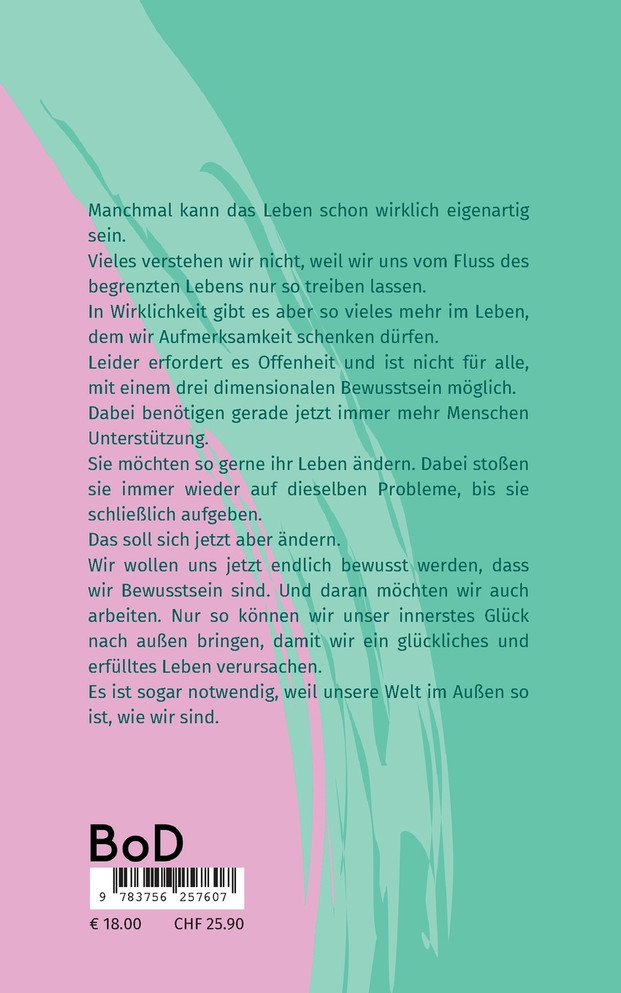 Manchmal kann das Leben schon wirklich eigenartig sein.
Vieles verstehen wir nicht, weil wir uns vom Fluss des begrenzten Lebens nur so treiben lassen.
In Wirklichkeit gibt es aber so vieles mehr im Leben, dem wir Aufmerksamkeit schenken dürfen.
Leider erfordert es Offenheit und ist nicht für alle, mit einem drei dimensionalen Bewusstsein möglich.
Dabei benötigen gerade jetzt immer mehr Menschen Unterstützung.
Sie möchten so gerne ihr Leben ändern. Dabei stoßen sie immer wieder auf dieselben Probleme, bis sie schließlich aufgeben.
Das soll sich jetzt aber ändern.
Wir wollen uns jetzt endlich bewusst werden, dass wir Bewusstsein sind. Und daran möchten wir auch arbeiten. Nur so können wir unser innerstes Glück nach außen bringen, damit wir ein glückliches und erfülltes Leben verursachen.
Es ist sogar notwendig, weil unsere Welt im Außen so ist, wie wir sind.

BoD

9 783756 257607

€ 18.00 CHF 25.90